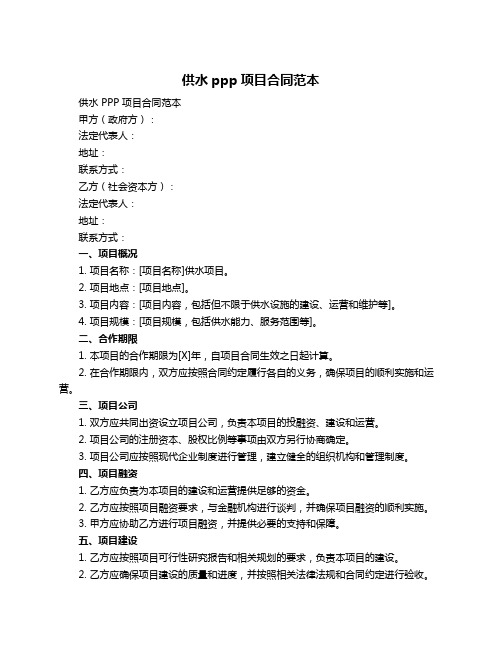 供水 ppp 项目合同范本

供水 PPP 项目合同范本

甲方（政府方）：

法定代表人：

地址：

联系方式：

乙方（社会资本方）：

法定代表人：

地址：

联系方式：

一、项目概况

1. 项目名称：[项目名称]供水项目。

2. 项目地点：[项目地点]。

3. 项目内容：[项目内容，包括但不限于供水设施的建设、运营和维护等]。

4. 项目规模：[项目规模，包括供水能力、服务范围等]。

二、合作期限

1. 本项目的合作期限为[X]年，自项目合同生效之日起计算。

2. 在合作期限内，双方应按照合同约定履行各自的义务，确保项目的顺利实施和运营。

三、项目公司

1. 双方应共同出资设立项目公司，负责本项目的投融资、建设和运营。

2. 项目公司的注册资本、股权比例等事项由双方另行协商确定。

3. 项目公司应按照现代企业制度进行管理，建立健全的组织机构和管理制度。

四、项目融资

1. 乙方应负责为本项目的建设和运营提供足够的资金。

2. 乙方应按照项目融资要求，与金融机构进行谈判，并确保项目融资的顺利实施。

3. 甲方应协助乙方进行项目融资，并提供必要的支持和保障。

五、项目建设

1. 乙方应按照项目可行性研究报告和相关规划的要求，负责本项目的建设。

2. 乙方应确保项目建设的质量和进度，并按照相关法律法规和合同约定进行验收。